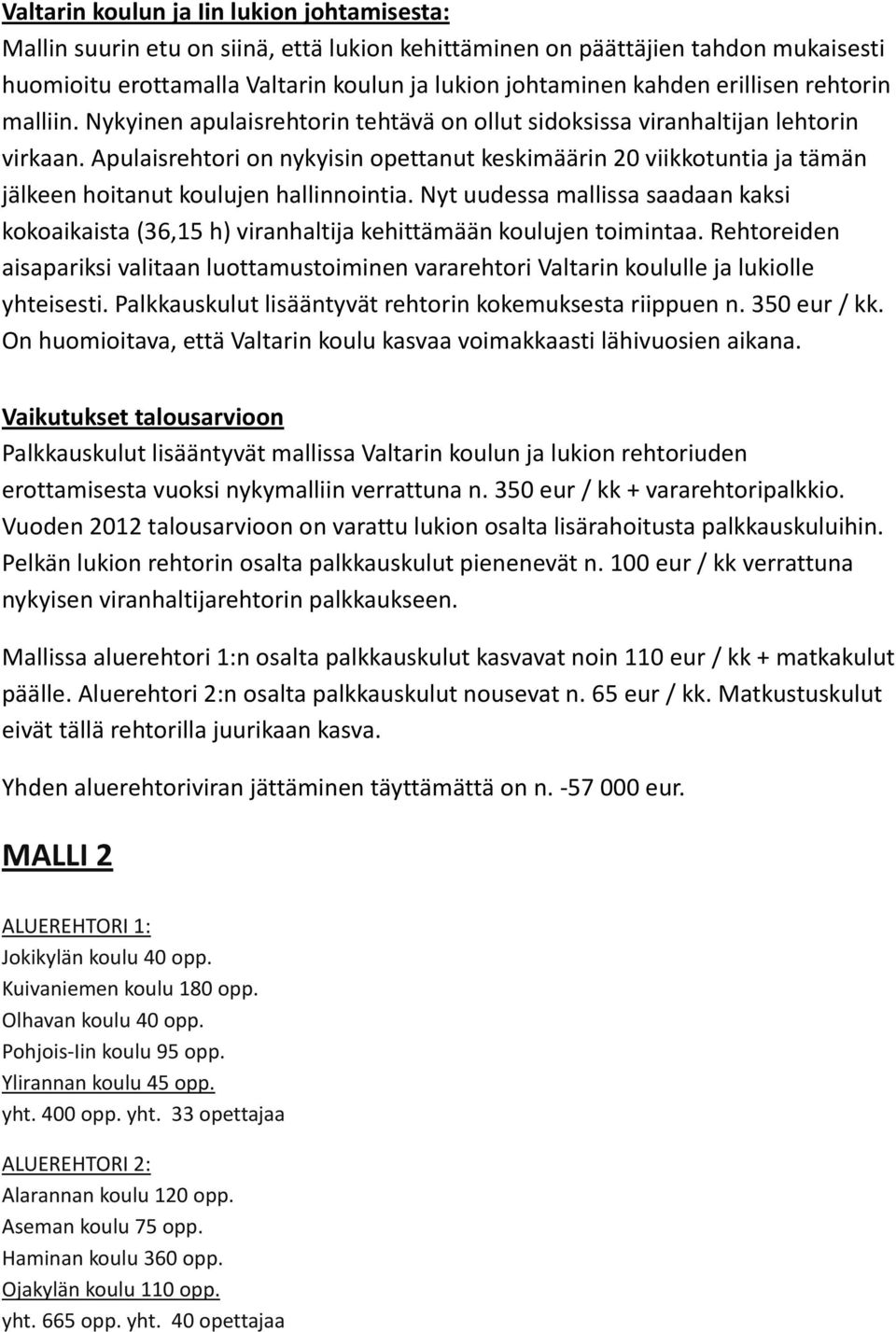 Valtarin koulun ja Iin lukion johtamisesta:
Mallin suurin etu on siinä, että lukion kehittäminen on päättäjien tahdon mukaisesti huomioitu erottamalla Valtarin koulun ja lukion johtaminen kahden erillisen rehtorin malliin. Nykyinen apulaisrehtorin tehtävä on ollut sidoksissa viranhaltijan lehtorin virkaan. Apulaisrehtori on nykyisin opettanut keskimäärin 20 viikkotuntia ja tämän jälkeen hoitanut koulujen hallinnointia. Nyt uudessa mallissa saadaan kaksi kokoaikaista (36,15 h) viranhaltija kehittämään koulujen toimintaa. Rehtoreiden aisapariksi valitaan luottamustoiminen vararehtori Valtarin koululle ja lukiolle yhteisesti. Palkkauskulut lisääntyvät rehtorin kokemuksesta riippuen n. 350 eur / kk. On huomioitava, että Valtarin koulu kasvaa voimakkaasti lähivuosien aikana.

Vaikutukset talousarvioon
Palkkauskulut lisääntyvät mallissa Valtarin koulun ja lukion rehtoriuden erottamisesta vuoksi nykymalliin verrattuna n. 350 eur / kk + vararehtoripalkkio. Vuoden 2012 talousarvioon on varattu lukion osalta lisärahoitusta palkkauskuluihin. Pelkän lukion rehtorin osalta palkkauskulut pienenevät n. 100 eur / kk verrattuna nykyisen viranhaltijarehtorin palkkaukseen.

Mallissa aluerehtori 1:n osalta palkkauskulut kasvavat noin 110 eur / kk + matkakulut päälle. Aluerehtori 2:n osalta palkkauskulut nousevat n. 65 eur / kk. Matkustuskulut eivät tällä rehtorilla juurikaan kasva.

Yhden aluerehtoriviran jättäminen täyttämättä on n. -57 000 eur.

MALLI 2

ALUEREHTORI 1:
Jokikylän koulu 40 opp.
Kuivaniemen koulu 180 opp.
Olhavan koulu 40 opp.
Pohjois-Iin koulu 95 opp.
Ylirannan koulu 45 opp.
yht. 400 opp. yht. 33 opettajaa

ALUEREHTORI 2:
Alarannan koulu 120 opp.
Aseman koulu 75 opp.
Haminan koulu 360 opp.
Ojakylän koulu 110 opp.
yht. 665 opp. yht. 40 opettajaa